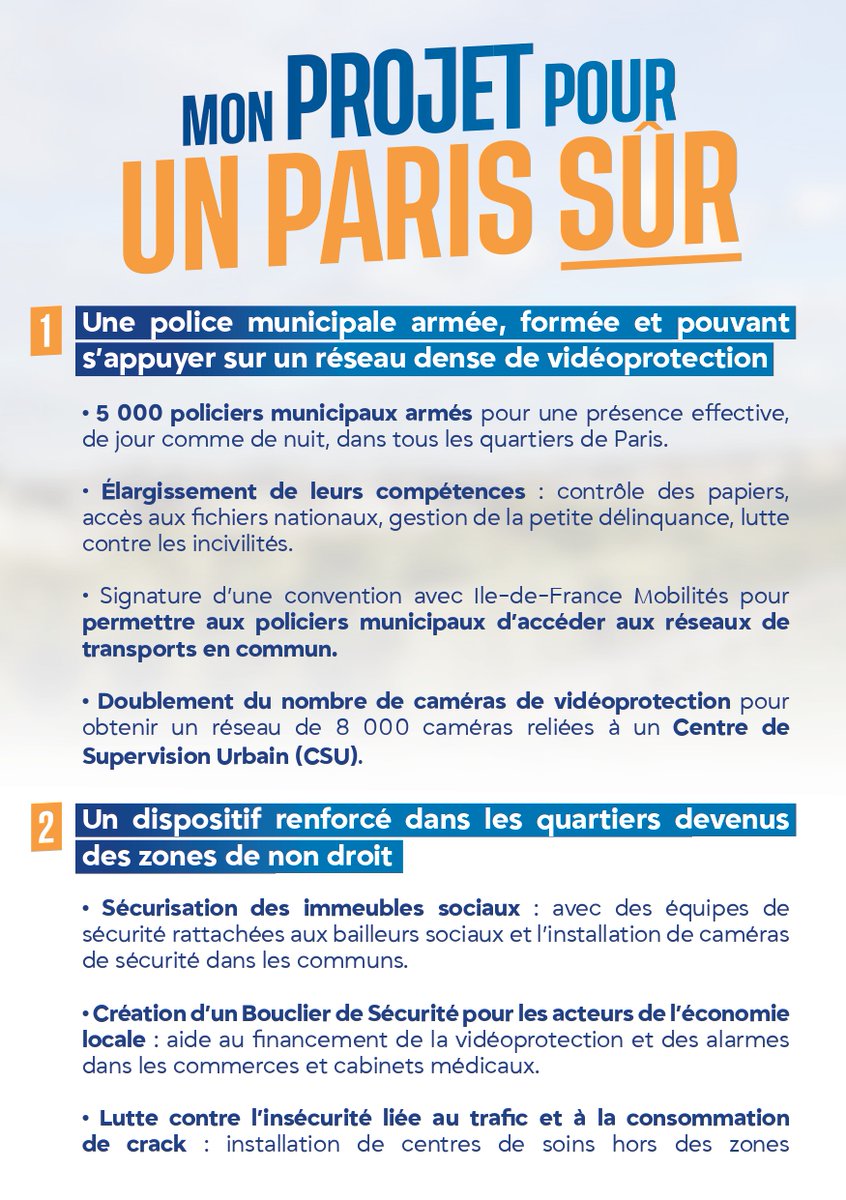 MON PROJET POUR
UN PARIS SÛR

1 Une police municipale armée, formée et pouvant s'appuyer sur un réseau dense de vidéoprotection

• 5 000 policiers municipaux armés pour une présence effective, de jour comme de nuit, dans tous les quartiers de Paris.

• Élargissement de leurs compétences : contrôle des papiers, accès aux fichiers nationaux, gestion de la petite délinquance, lutte contre les incivilités.

• Signature d'une convention avec Ile-de-France Mobilités pour permettre aux policiers municipaux d'accéder aux réseaux de transports en commun.

• Doublement du nombre de caméras de vidéoprotection pour obtenir un réseau de 8 000 caméras reliées à un Centre de Supervision Urbain (CSU).

2 Un dispositif renforcé dans les quartiers devenus des zones de non droit

• Sécurisation des immeubles sociaux : avec des équipes de sécurité rattachées aux bailleurs sociaux et l'installation de caméras de sécurité dans les communs.

• Création d'un Bouclier de Sécurité pour les acteurs de l'économie locale : aide au financement de la vidéoprotection et des alarmes dans les commerces et cabinets médicaux.

• Lutte contre l'insécurité liée au trafic et à la consommation de crack : installation de centres de soins hors des zones